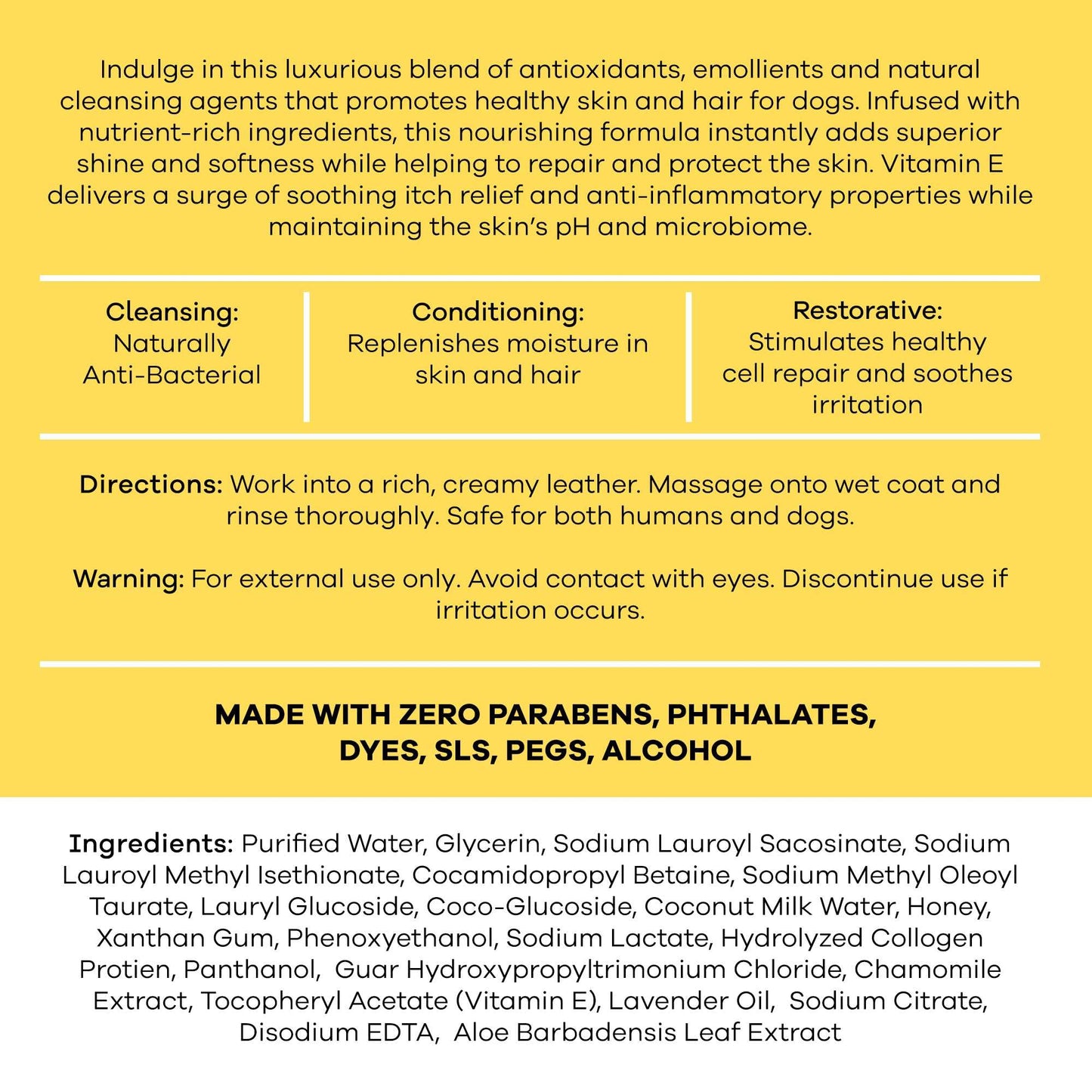 Indulge in this luxurious blend of antioxidants, emollients and natural cleansing agents that promotes healthy skin and hair for dogs. Infused with nutrient-rich ingredients, this nourishing formula instantly adds superior shine and softness while helping to repair and protect the skin. Vitamin E delivers a surge of soothing itch relief and anti-inflammatory properties while maintaining the skin's pH and microbiome.

Cleansing:
Naturally Anti-Bacterial

Conditioning:
Replenishes moisture in skin and hair

Restorative:
Stimulates healthy cell repair and soothes irritation

Directions: Work into a rich, creamy leather. Massage onto wet coat and rinse thoroughly. Safe for both humans and dogs.

Warning: For external use only. Avoid contact with eyes. Discontinue use if irritation occurs.

MADE WITH ZERO PARABENS, PHTHALATES, DYES, SLS, PEGS, ALCOHOL

Ingredients: Purified Water, Glycerin, Sodium Lauroyl Sacosinate, Sodium Lauroyl Methyl Isethionate, Cocamidopropyl Betaine, Sodium Methyl Oleoyl Taurate, Lauryl Glucoside, Coco-Glucoside, Coconut Milk Water, Honey, Xanthan Gum, Phenoxyethanol, Sodium Lactate, Hydrolyzed Collogen Protien, Panthanol, Guar Hydroxypropyltrimonium Chloride, Chamomile Extract, Tocopheryl Acetate (Vitamin E), Lavender Oil, Sodium Citrate, Disodium EDTA, Aloe Barbadensis Leaf Extract